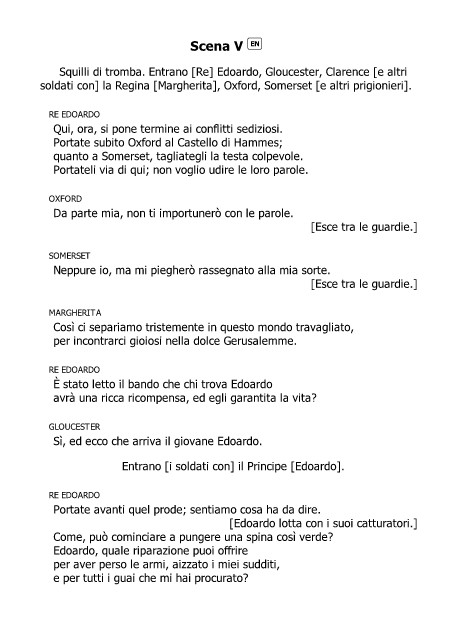 Scena V EN

Squilli di tromba. Entrano [Re] Edoardo, Gloucester, Clarence [e altri soldati con] la Regina [Margherita], Oxford, Somerset [e altri prigionieri].

RE EDOARDO
Qui, ora, si pone termine ai conflitti sediziosi.
Portate subito Oxford al Castello di Hammes;
quanto a Somerset, tagliategli la testa colpevole.
Portateli via di qui; non voglio udire le loro parole.

OXFORD
Da parte mia, non ti importunerò con le parole.
[Esce tra le guardie.]

SOMERSET
Neppure io, ma mi piegherò rassegnato alla mia sorte.
[Esce tra le guardie.]

MARGHERITA
Così ci separiamo tristemente in questo mondo travagliato,
per incontrarci gioiosi nella dolce Gerusalemme.

RE EDOARDO
È stato letto il bando che chi trova Edoardo
avrà una ricca ricompensa, ed egli garantita la vita?

GLOUCESTER
Sì, ed ecco che arriva il giovane Edoardo.

Entrano [i soldati con] il Principe [Edoardo].

RE EDOARDO
Portate avanti quel prode; sentiamo cosa ha da dire.
[Edoardo lotta con i suoi catturatori.]
Come, può cominciare a pungere una spina così verde?
Edoardo, quale riparazione puoi offrire
per aver perso le armi, aizzato i miei sudditi,
e per tutti i guai che mi hai procurato?